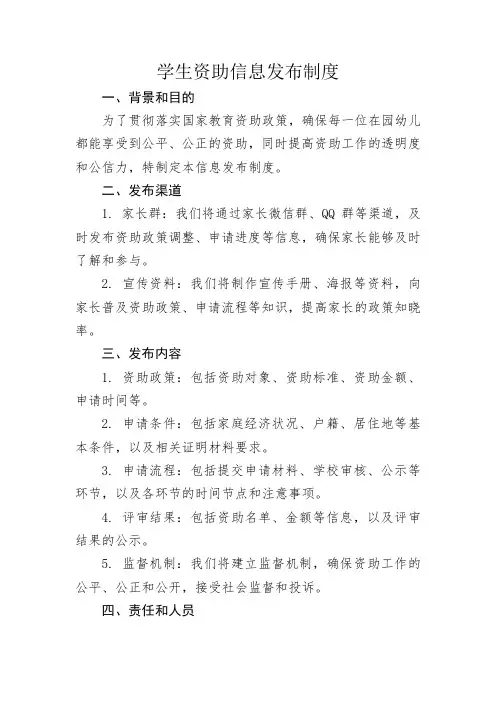 学生资助信息发布制度

一、背景和目的

为了贯彻落实国家教育资助政策，确保每一位在园幼儿都能享受到公平、公正的资助，同时提高资助工作的透明度和公信力，特制定本信息发布制度。

二、发布渠道

1. 家长群：我们将通过家长微信群、QQ 群等渠道，及时发布资助政策调整、申请进度等信息，确保家长能够及时了解和参与。

2. 宣传资料：我们将制作宣传手册、海报等资料，向家长普及资助政策、申请流程等知识，提高家长的政策知晓率。

三、发布内容

1. 资助政策：包括资助对象、资助标准、资助金额、申请时间等。

2. 申请条件：包括家庭经济状况、户籍、居住地等基本条件，以及相关证明材料要求。

3. 申请流程：包括提交申请材料、学校审核、公示等环节，以及各环节的时间节点和注意事项。

4. 评审结果：包括资助名单、金额等信息，以及评审结果的公示。

5. 监督机制：我们将建立监督机制，确保资助工作的公平、公正和公开，接受社会监督和投诉。

四、责任和人员